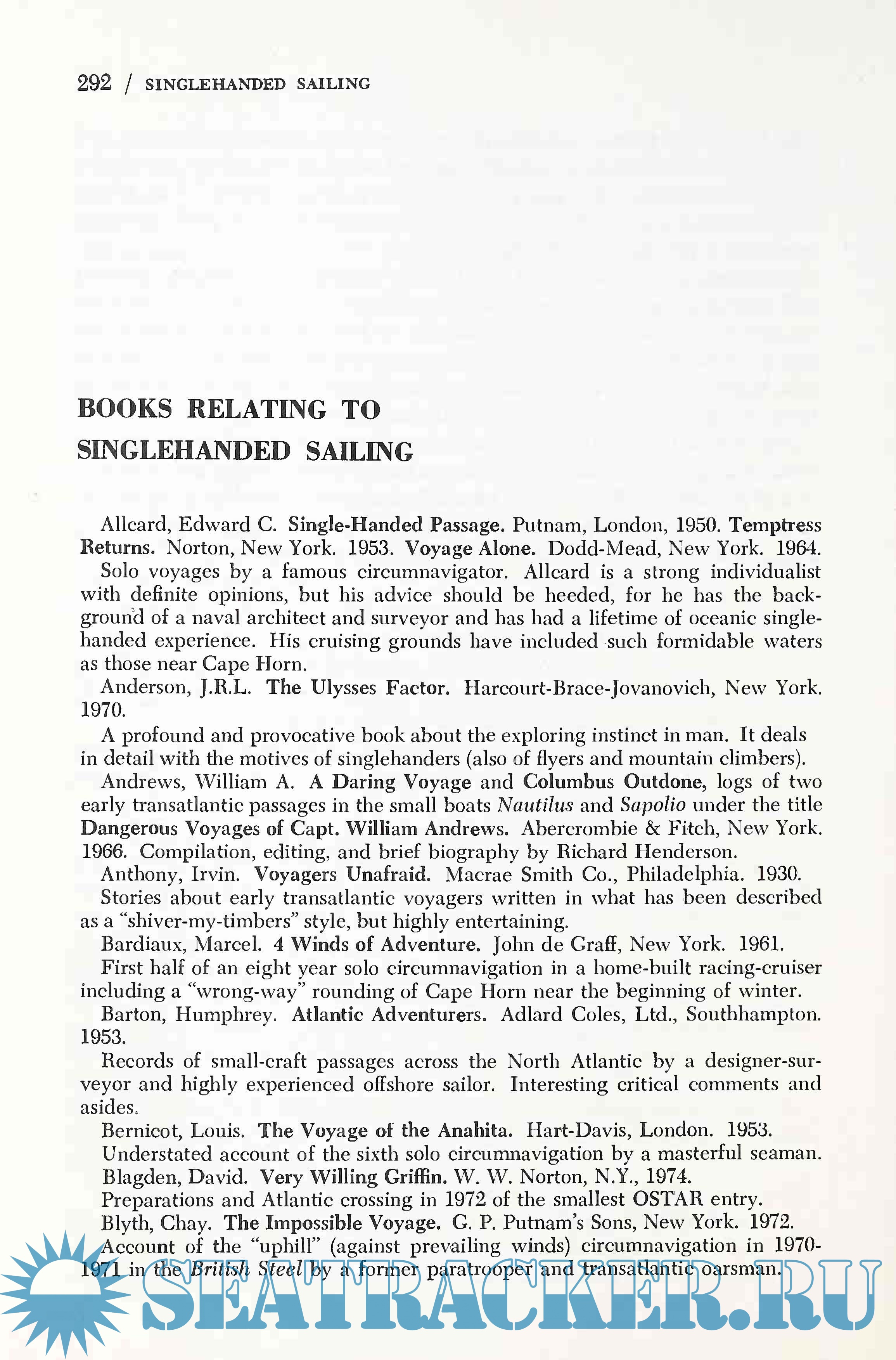 292 / SINGLEHANDED SAILING

BOOKS RELATING TO SINGLEHANDED SAILING

Allcard, Edward C. Single-Handed Passage. Putnam, London, 1950. Temptress Returns. Norton, New York. 1953. Voyage Alone. Dodd-Mead, New York. 1964.

Solo voyages by a famous circumnavigator. Allcard is a strong individualist with definite opinions, but his advice should be heeded, for he has the background of a naval architect and surveyor and has had a lifetime of oceanic singlehanded experience. His cruising grounds have included such formidable waters as those near Cape Horn.

Anderson, J.R.L. The Ulysses Factor. Harcourt-Brace-Jovanovich, New York. 1970.

A profound and provocative book about the exploring instinct in man. It deals in detail with the motives of singlehanders (also of flyers and mountain climbers).

Andrews, William A. A Daring Voyage and Columbus Outdone, logs of two early transatlantic passages in the small boats Nautilus and Sapolio under the title Dangerous Voyages of Capt. William Andrews. Abercrombie & Fitch, New York. 1966. Compilation, editing, and brief biography by Richard Henderson.

Anthony, Irvin. Voyagers Unafraid. Macrae Smith Co., Philadelphia. 1930.

Stories about early transatlantic voyagers written in what has been described as a "shiver-my-timbers" style, but highly entertaining.

Bardiaux, Marcel. 4 Winds of Adventure. John de Graff, New York. 1961.

First half of an eight year solo circumnavigation in a home-built racing-cruiser including a "wrong-way" rounding of Cape Horn near the beginning of winter.

Barton, Humphrey. Atlantic Adventurers. Adlard Coles, Ltd., Southhampton. 1953.

Records of small-craft passages across the North Atlantic by a designer-surveyor and highly experienced offshore sailor. Interesting critical comments and asides.

Bernicot, Louis. The Voyage of the Anahita. Hart-Davis, London. 1953.

Understated account of the sixth solo circumnavigation by a masterful seaman.

Blagden, David. Very Willing Griffin. W. W. Norton, N.Y., 1974.

Preparations and Atlantic crossing in 1972 of the smallest OSTAR entry.

Blyth, Chay. The Impossible Voyage. G. P. Putnam's Sons, New York. 1972.

Account of the "uphill" (against prevailing winds) circumnavigation in 1970-1971 in the British Steel by a former paratrooper and transatlantic oarsman.

SEATRACKER.RU